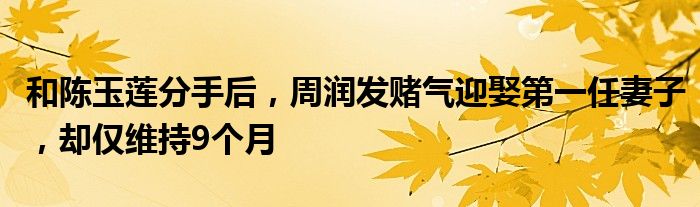 和陈玉莲分手后，周润发赌气迎娶第一任妻子，却仅维持9个月